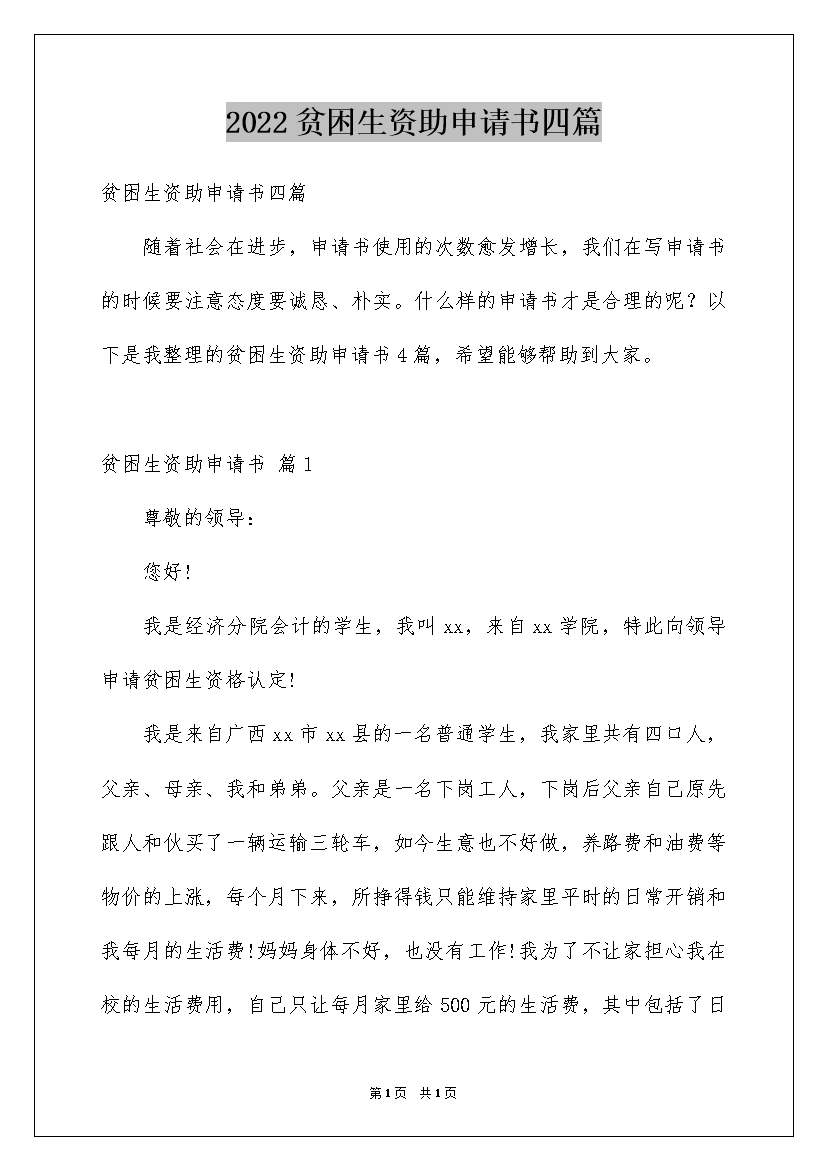 2022贫困生资助申请书四篇

贫困生资助申请书四篇

随着社会在进步，申请书使用的次数愈发增长，我们在写申请书的时候要注意态度要诚恳、朴实。什么样的申请书才是合理的呢？以下是我整理的贫困生资助申请书4篇，希望能够帮助到大家。

贫困生资助申请书 篇1

尊敬的领导：

您好!

我是经济分院会计的学生，我叫xx，来自xx学院，特此向领导申请贫困生资格认定!

我是来自广西xx市xx县的一名普通学生，我家里共有四口人，父亲、母亲、我和弟弟。父亲是一名下岗工人，下岗后父亲自己原先跟人和伙买了一辆运输三轮车，如今生意也不好做，养路费和油费等物价的上涨，每个月下来，所挣得钱只能维持家里平时的日常开销和我每月的生活费!妈妈身体不好，也没有工作!我为了不让家担心我在校的生活费用，自己只让每月家里给500元的生活费，其中包括了日

第1页 共1页